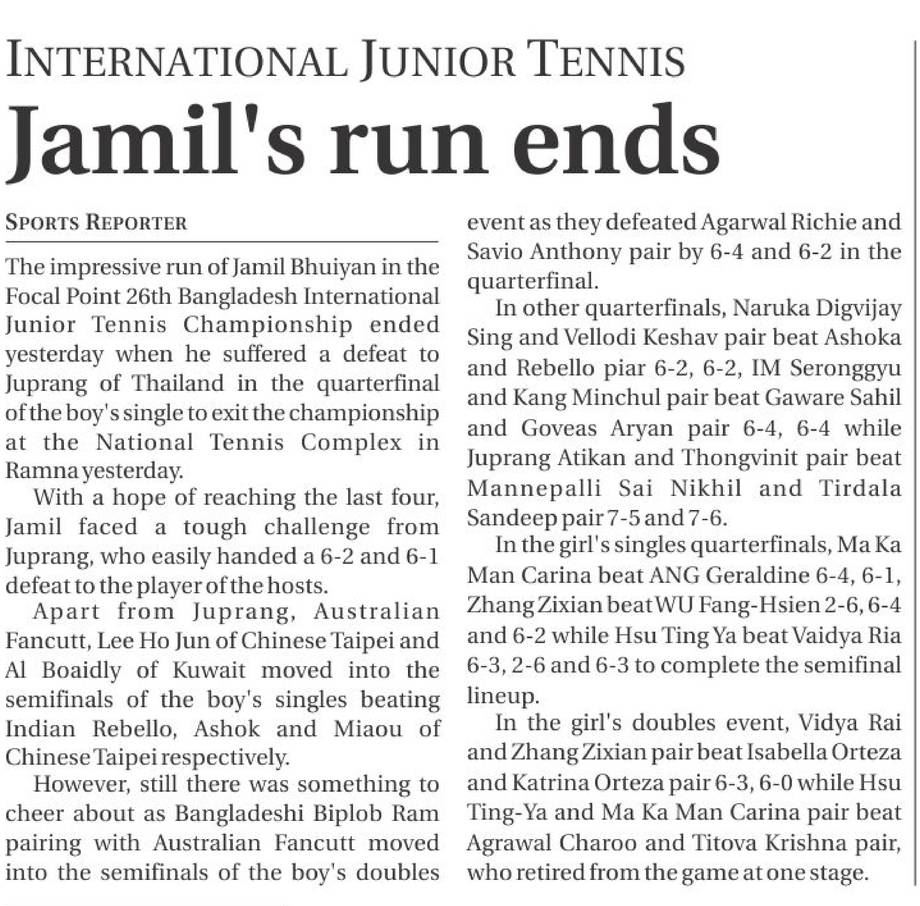 INTERNATIONAL JUNIOR TENNIS

Jamil's run ends

SPORTS REPORTER

The impressive run of Jamil Bhuiyan in the Focal Point 26th Bangladesh International Junior Tennis Championship ended yesterday when he suffered a defeat to Juprang of Thailand in the quarterfinal of the boy's single to exit the championship at the National Tennis Complex in Ramna yesterday.

With a hope of reaching the last four, Jamil faced a tough challenge from Juprang, who easily handed a 6-2 and 6-1 defeat to the player of the hosts.

Apart from Juprang, Australian Fancutt, Lee Ho Jun of Chinese Taipei and Al Boaidly of Kuwait moved into the semifinals of the boy's singles beating Indian Rebello, Ashok and Miaou of Chinese Taipei respectively.

However, still there was something to cheer about as Bangladeshi Biplob Ram pairing with Australian Fancutt moved into the semifinals of the boy's doubles event as they defeated Agarwal Richie and Savio Anthony pair by 6-4 and 6-2 in the quarterfinal.

In other quarterfinals, Naruka Digvijay Sing and Vellodi Keshav pair beat Ashoka and Rebello piar 6-2, 6-2, IM Seronggyu and Kang Minchul pair beat Gaware Sahil and Goveas Aryan pair 6-4, 6-4 while Juprang Atikan and Thongvinit pair beat Mannepalli Sai Nikhil and Tirdala Sandeep pair 7-5 and 7-6.

In the girl's singles quarterfinals, Ma Ka Man Carina beat ANG Geraldine 6-4, 6-1, Zhang Zixian beat WU Fang-Hsien 2-6, 6-4 and 6-2 while Hsu Ting Ya beat Vaidya Ria 6-3, 2-6 and 6-3 to complete the semifinal lineup.

In the girl's doubles event, Vidya Rai and Zhang Zixian pair beat Isabella Orteza and Katrina Orteza pair 6-3, 6-0 while Hsu Ting-Ya and Ma Ka Man Carina pair beat Agrawal Charoo and Titova Krishna pair, who retired from the game at one stage.